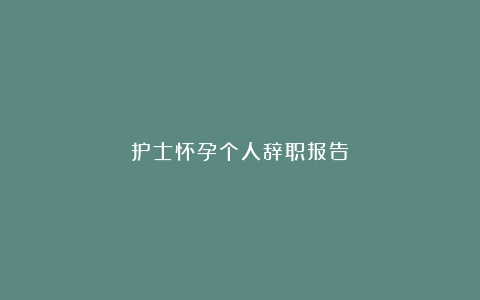 护士怀孕个人辞职报告